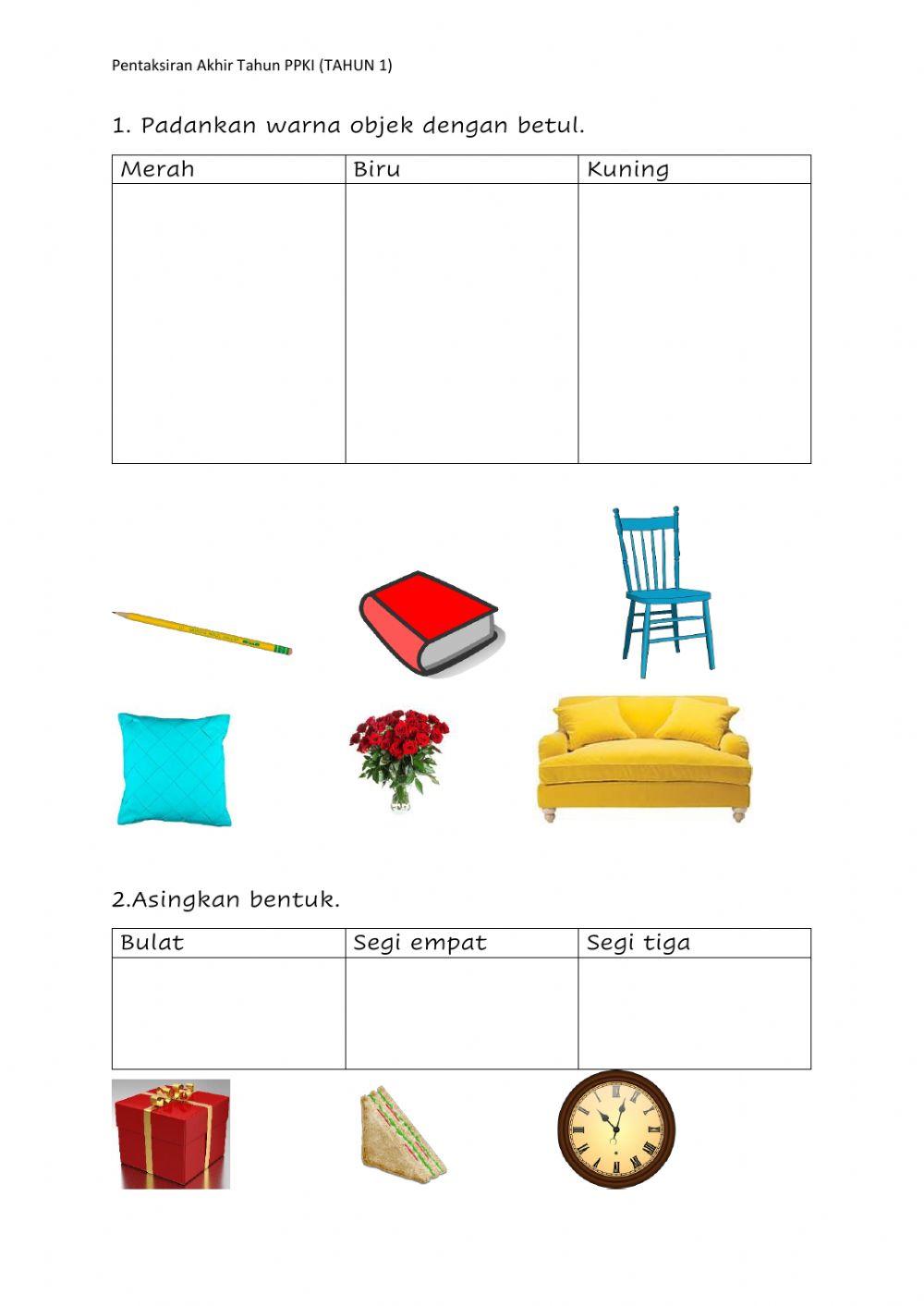 Pentaksiran Akhir Tahun PPKI (TAHUN 1)

1. Padankan warna objek dengan betul.

| Merah | Biru | Kuning |
|---|---|---|
| | | |

2.Asingkan bentuk.

| Bulat | Segi empat | Segi tiga |
|---|---|---|
| | | |